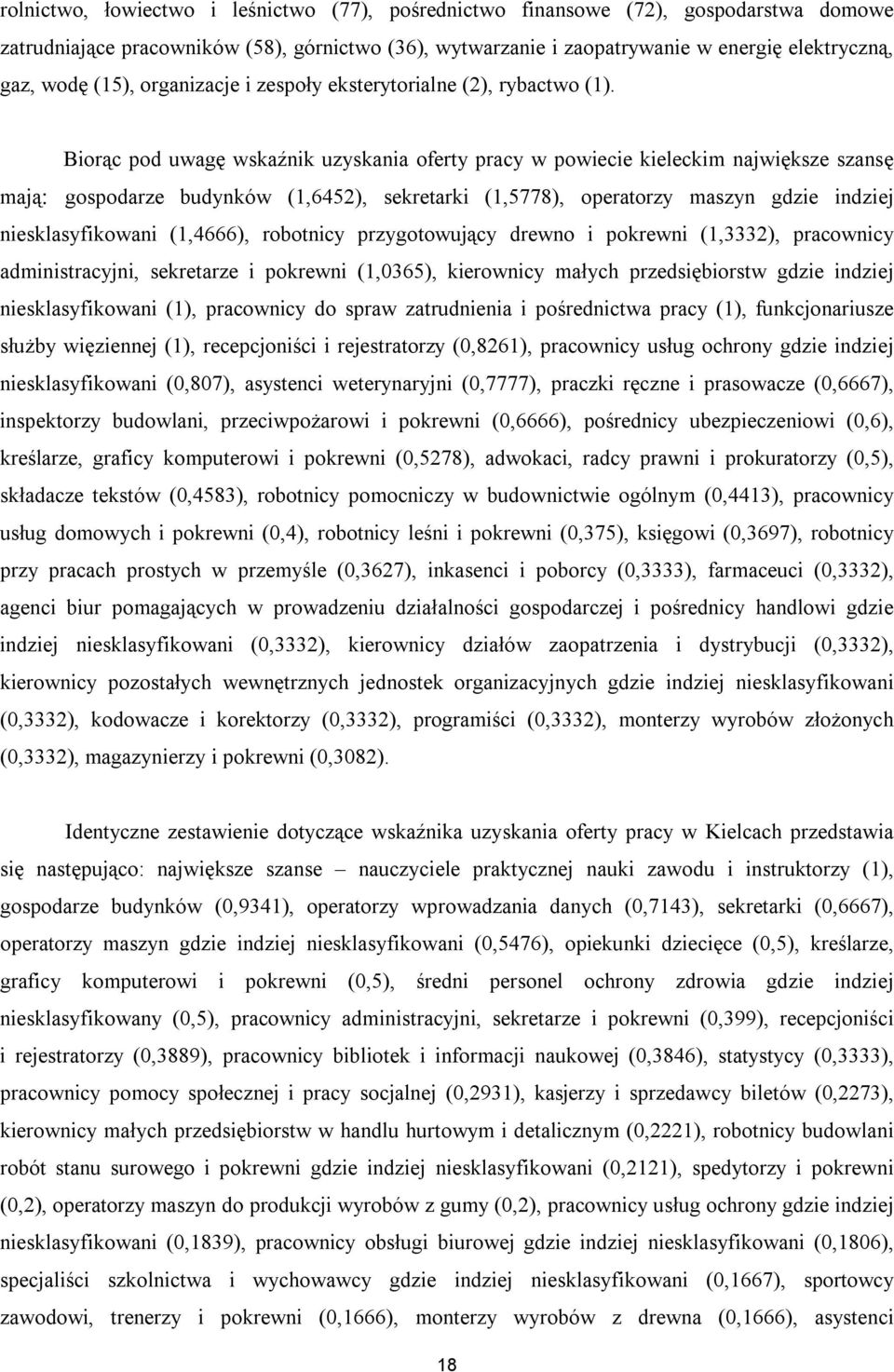 rolnictwo, łowiectwo i leśnictwo (77), pośrednictwo finansowe (72), gospodarstwa domowe zatrudniające pracowników (58), górnictwo (36), wytwarzanie i zaopatrywanie w energię elektryczną, gaz, wodę (15), organizacje i zespoły eksterytorialne (2), rybactwo (1).

Biorąc pod uwagę wskaźnik uzyskania oferty pracy w powiecie kieleckim największe szansę mają: gospodarze budynków (1,6452), sekretarki (1,5778), operatorzy maszyn gdzie indziej niesklasyfikowani (1,4666), robotnicy przygotowujący drewno i pokrewni (1,3332), pracownicy administracyjni, sekretarze i pokrewni (1,0365), kierownicy małych przedsiębiorstw gdzie indziej niesklasyfikowani (1), pracownicy do spraw zatrudnienia i pośrednictwa pracy (1), funkcjonariusze służby więziennej (1), recepcjoniści i rejestratorzy (0,8261), pracownicy usług ochrony gdzie indziej niesklasyfikowani (0,807), asystenci weterynaryjni (0,7777), praczki ręczne i prasowacze (0,6667), inspektorzy budowlani, przeciwpożarowi i pokrewni (0,6666), pośrednicy ubezpieczeniowi (0,6), kreślarze, graficy komputerowi i pokrewni (0,5278), adwokaci, radcy prawni i prokuratorzy (0,5), składacze tekstów (0,4583), robotnicy pomocniczy w budownictwie ogólnym (0,4413), pracownicy usług domowych i pokrewni (0,4), robotnicy leśni i pokrewni (0,375), księgowi (0,3697), robotnicy przy pracach prostych w przemyśle (0,3627), inkasenci i poborcy (0,3333), farmaceuci (0,3332), agenci biur pomagających w prowadzeniu działalności gospodarczej i pośrednicy handlowi gdzie indziej niesklasyfikowani (0,3332), kierownicy działów zaopatrzenia i dystrybucji (0,3332), kierownicy pozostałych wewnętrznych jednostek organizacyjnych gdzie indziej niesklasyfikowani (0,3332), kodowacze i korektorzy (0,3332), programiści (0,3332), monterzy wyrobów złożonych (0,3332), magazynierzy i pokrewni (0,3082).

Identyczne zestawienie dotyczące wskaźnika uzyskania oferty pracy w Kielcach przedstawia się następująco: największe szanse – nauczyciele praktycznej nauki zawodu i instruktorzy (1), gospodarze budynków (0,9341), operatorzy wprowadzania danych (0,7143), sekretarki (0,6667), operatorzy maszyn gdzie indziej niesklasyfikowani (0,5476), opiekunki dziecięce (0,5), kreślarze, graficy komputerowi i pokrewni (0,5), średni personel ochrony zdrowia gdzie indziej niesklasyfikowany (0,5), pracownicy administracyjni, sekretarze i pokrewni (0,399), recepcjoniści i rejestratorzy (0,3889), pracownicy bibliotek i informacji naukowej (0,3846), statystycy (0,3333), pracownicy pomocy społecznej i pracy socjalnej (0,2931), kasjerzy i sprzedawcy biletów (0,2273), kierownicy małych przedsiębiorstw w handlu hurtowym i detalicznym (0,2221), robotnicy budowlani robót stanu surowego i pokrewni gdzie indziej niesklasyfikowani (0,2121), spedytorzy i pokrewni (0,2), operatorzy maszyn do produkcji wyrobów z gumy (0,2), pracownicy usług ochrony gdzie indziej niesklasyfikowani (0,1839), pracownicy obsługi biurowej gdzie indziej niesklasyfikowani (0,1806), specjaliści szkolnictwa i wychowawcy gdzie indziej niesklasyfikowani (0,1667), sportowcy zawodowi, trenerzy i pokrewni (0,1666), monterzy wyrobów z drewna (0,1666), asystenci

18